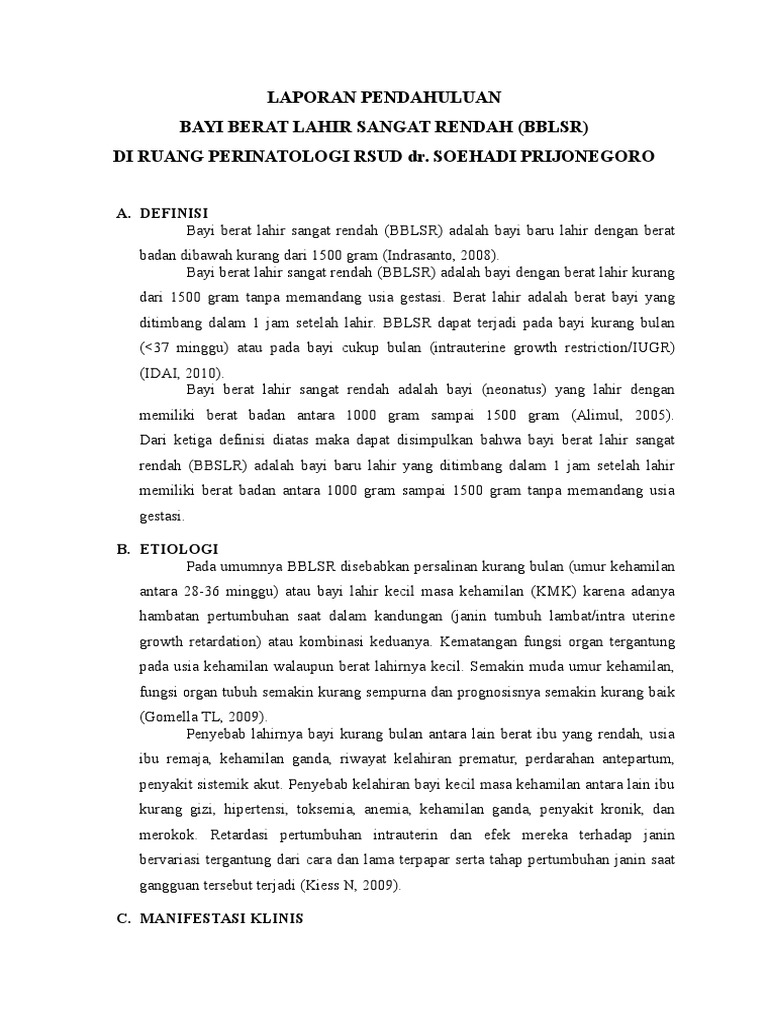 LAPORAN PENDAHULUAN
BAYI BERAT LAHIR SANGAT RENDAH (BBLSR)
DI RUANG PERINATOLOGI RSUD dr. SOEHADI PRIJONEGORO

A. DEFINISI
Bayi berat lahir sangat rendah (BBLSR) adalah bayi baru lahir dengan berat badan dibawah kurang dari 1500 gram (Indrasanto, 2008).
Bayi berat lahir sangat rendah (BBLSR) adalah bayi dengan berat lahir kurang dari 1500 gram tanpa memandang usia gestasi. Berat lahir adalah berat bayi yang ditimbang dalam 1 jam setelah lahir. BBLSR dapat terjadi pada bayi kurang bulan (<37 minggu) atau pada bayi cukup bulan (intrauterine growth restriction/IUGR) (IDAI, 2010).
Bayi berat lahir sangat rendah adalah bayi (neonatus) yang lahir dengan memiliki berat badan antara 1000 gram sampai 1500 gram (Alimul, 2005). Dari ketiga definisi diatas maka dapat disimpulkan bahwa bayi berat lahir sangat rendah (BBSLR) adalah bayi baru lahir yang ditimbang dalam 1 jam setelah lahir memiliki berat badan antara 1000 gram sampai 1500 gram tanpa memandang usia gestasi.

B. ETIOLOGI
Pada umumnya BBLSR disebabkan persalinan kurang bulan (umur kehamilan antara 28-36 minggu) atau bayi lahir kecil masa kehamilan (KMK) karena adanya hambatan pertumbuhan saat dalam kandungan (janin tumbuh lambat/intra uterine growth retardation) atau kombinasi keduanya. Kematangan fungsi organ tergantung pada usia kehamilan walaupun berat lahirnya kecil. Semakin muda umur kehamilan, fungsi organ tubuh semakin kurang sempurna dan prognosisnya semakin kurang baik (Gomella TL, 2009).
Penyebab lahirnya bayi kurang bulan antara lain berat ibu yang rendah, usia ibu remaja, kehamilan ganda, riwayat kelahiran prematur, perdarahan antepartum, penyakit sistemik akut. Penyebab kelahiran bayi kecil masa kehamilan antara lain ibu kurang gizi, hipertensi, toksemia, anemia, kehamilan ganda, penyakit kronik, dan merokok. Retardasi pertumbuhan intrauterin dan efek mereka terhadap janin bervariasi tergantung dari cara dan lama terpapar serta tahap pertumbuhan janin saat gangguan tersebut terjadi (Kiess N, 2009).

C. MANIFESTASI KLINIS